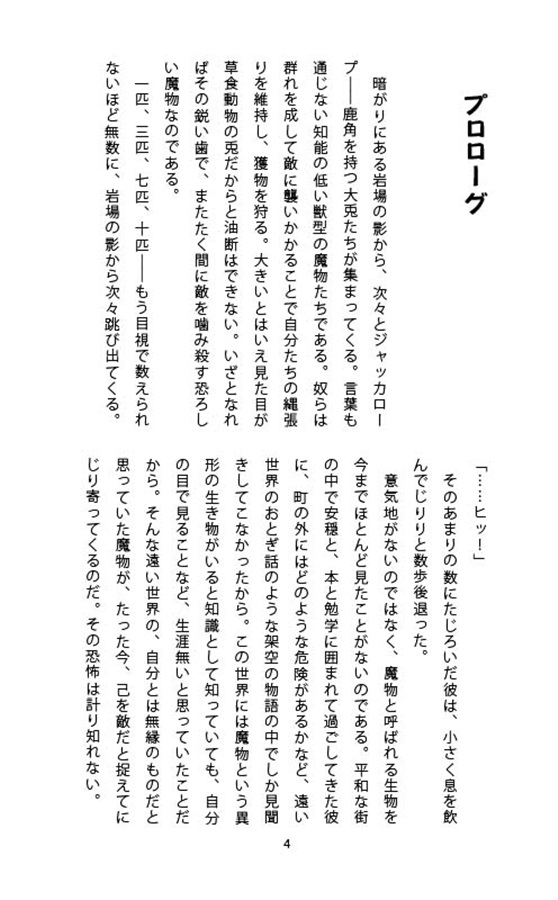 プロローグ

暗がりにある岩場の影から、次々とジャッカロープ――鹿角を持つ大兎たちが集まってくる。言葉も通じない知能の低い獣型の魔物たちである。奴らは群れを成して敵に襲いかかることで自分たちの縄張りを維持し、獲物を狩る。大きいとはいえ見た目が草食動物の兎だからと油断はできない。いざとなればその鋭い歯で、またたく間に敵を噛み殺す恐ろしい魔物なのである。

一匹、三匹、七匹、十匹――もう目視で数えられないほど無数に、岩場の影から次々跳び出てくる。

「……ヒッ！」

そのあまりの数にたじろいだ彼は、小さく息を飲んでじりりと数歩後退った。

意気地がないのではなく、魔物と呼ばれる生物を今までほとんど見たことがないのである。平和な街の中で安穏と、本と勉学に囲まれて過ごしてきた彼に、町の外にはどのような危険があるかなど、遠い世界のおとぎ話のような架空の物語の中でしか見聞きしてこなかったから。この世界には魔物という異形の生き物がいると知識として知っていても、自分の目で見ることなど、生涯無いと思っていたことだから。そんな遠い世界の、自分とは無縁のものだと思っていた魔物が、たった今、己を敵だと捉えてにじり寄ってくるのだ。その恐怖は計り知れない。

4